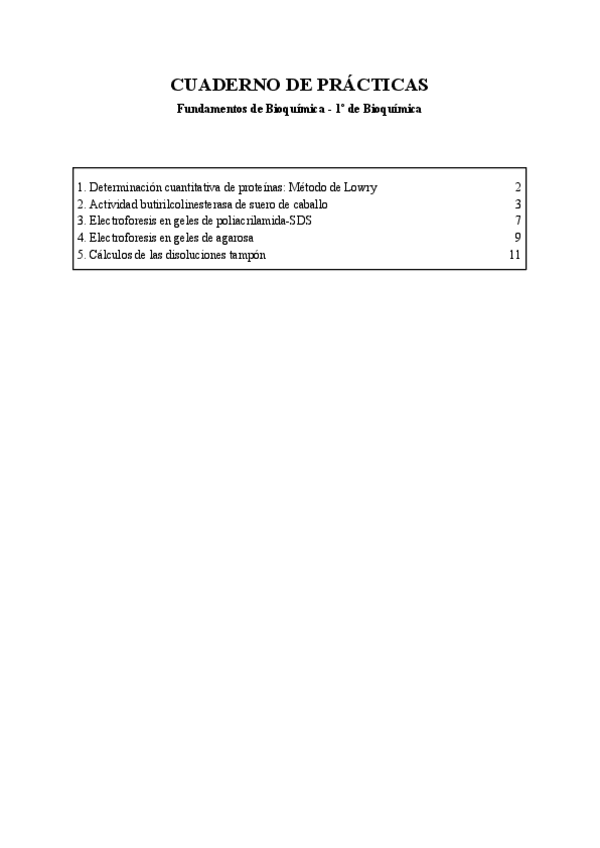 CUADERNO DE PRÁCTICAS

Fundamentos de Bioquímica - 1º de Bioquímica

| | |
|---|---|
| 1. Determinación cuantitativa de proteínas: Método de Lowry | 2 |
| 2. Actividad butirilcolinesterasa de suero de caballo | 3 |
| 3. Electroforesis en geles de poliacrilamida-SDS | 7 |
| 4. Electroforesis en geles de agarosa | 9 |
| 5. Cálculos de las disoluciones tampón | 11 |